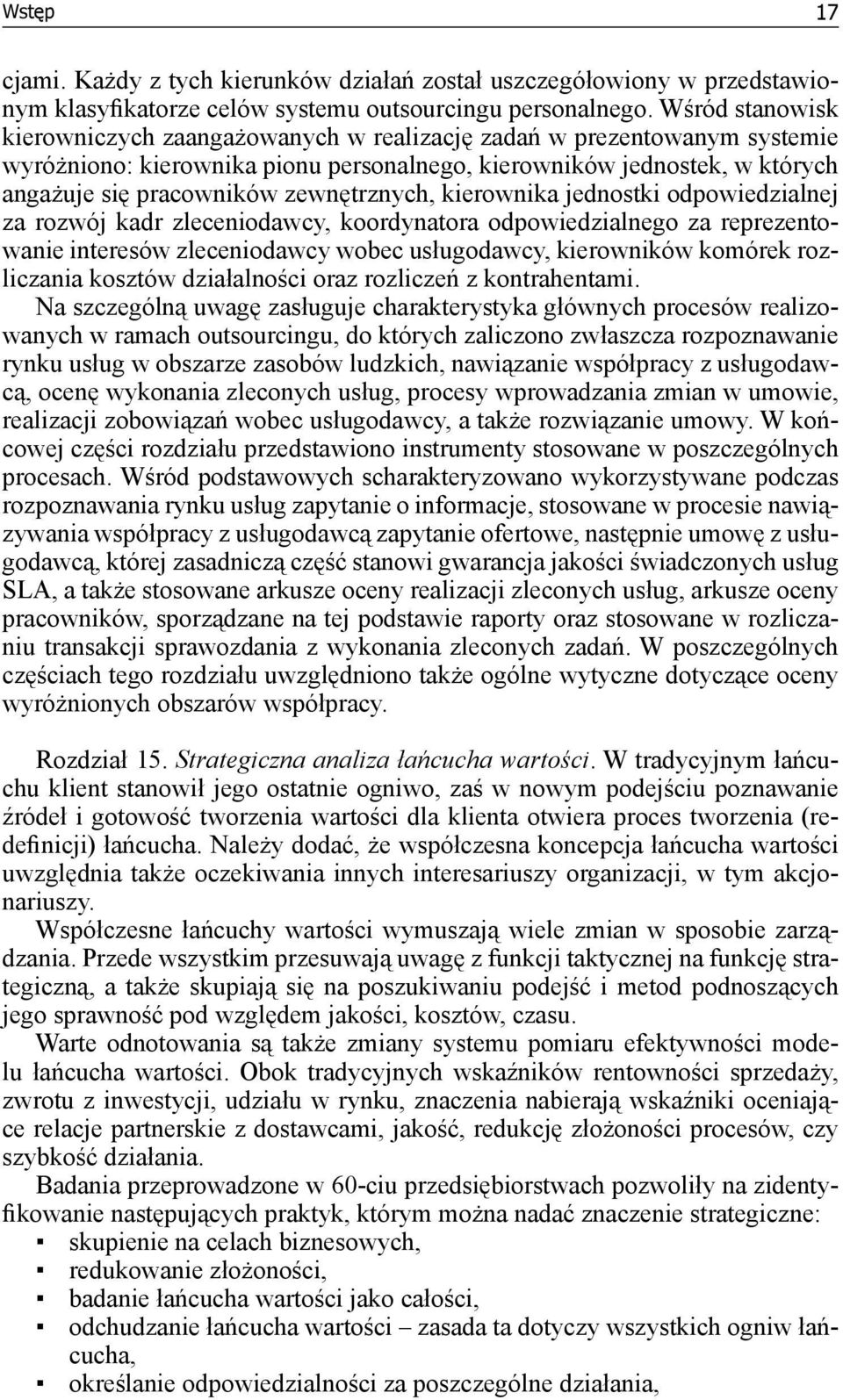 Wstęp 17

cjami. Każdy z tych kierunków działań został uszczegółowiony w przedstawionym klasyfikatorze celów systemu outsourcingu personalnego. Wśród stanowisk kierowniczych zaangażowanych w realizację zadań w prezentowanym systemie wyróżniono: kierownika pionu personalnego, kierowników jednostek, w których angażuje się pracowników zewnętrznych, kierownika jednostki odpowiedzialnej za rozwój kadr zleceniodawcy, koordynatora odpowiedzialnego za reprezentowanie interesów zleceniodawcy wobec usługodawcy, kierowników komórek rozliczania kosztów działalności oraz rozliczeń z kontrahentami.

Na szczególną uwagę zasługuje charakterystyka głównych procesów realizowanych w ramach outsourcingu, do których zaliczono zwłaszcza rozpoznawanie rynku usług w obszarze zasobów ludzkich, nawiązanie współpracy z usługodawcą, ocenę wykonania zleconych usług, procesy wprowadzania zmian w umowie, realizacji zobowiązań wobec usługodawcy, a także rozwiązanie umowy. W końcowej części rozdziału przedstawiono instrumenty stosowane w poszczególnych procesach. Wśród podstawowych scharakteryzowano wykorzystywane podczas rozpoznawania rynku usług zapytanie o informacje, stosowane w procesie nawiązywania współpracy z usługodawcą zapytanie ofertowe, następnie umowę z usługodawcą, której zasadniczą część stanowi gwarancja jakości świadczonych usług SLA, a także stosowane arkusze oceny realizacji zleconych usług, arkusze oceny pracowników, sporządzane na tej podstawie raporty oraz stosowane w rozliczaniu transakcji sprawozdania z wykonania zleconych zadań. W poszczególnych częściach tego rozdziału uwzględniono także ogólne wytyczne dotyczące oceny wyróżnionych obszarów współpracy.

Rozdział 15. Strategiczna analiza łańcucha wartości. W tradycyjnym łańcuchu klient stanowił jego ostatnie ogniwo, zaś w nowym podejściu poznawanie źródeł i gotowość tworzenia wartości dla klienta otwiera proces tworzenia (redefinicji) łańcucha. Należy dodać, że współczesna koncepcja łańcucha wartości uwzględnia także oczekiwania innych interesariuszy organizacji, w tym akcjonariuszy.

Współczesne łańcuchy wartości wymuszają wiele zmian w sposobie zarządzania. Przede wszystkim przesuwają uwagę z funkcji taktycznej na funkcję strategiczną, a także skupiają się na poszukiwaniu podejść i metod podnoszących jego sprawność pod względem jakości, kosztów, czasu.

Warte odnotowania są także zmiany systemu pomiaru efektywności modelu łańcucha wartości. Obok tradycyjnych wskaźników rentowności sprzedaży, zwrotu z inwestycji, udziału w rynku, znaczenia nabierają wskaźniki oceniające relacje partnerskie z dostawcami, jakość, redukcję złożoności procesów, czy szybkość działania.

Badania przeprowadzone w 60-ciu przedsiębiorstwach pozwoliły na zidentyfikowanie następujących praktyk, którym można nadać znaczenie strategiczne:
▪ skupienie na celach biznesowych,
▪ redukowanie złożoności,
▪ badanie łańcucha wartości jako całości,
▪ odchudzanie łańcucha wartości – zasada ta dotyczy wszystkich ogniw łańcucha,
▪ określanie odpowiedzialności za poszczególne działania,